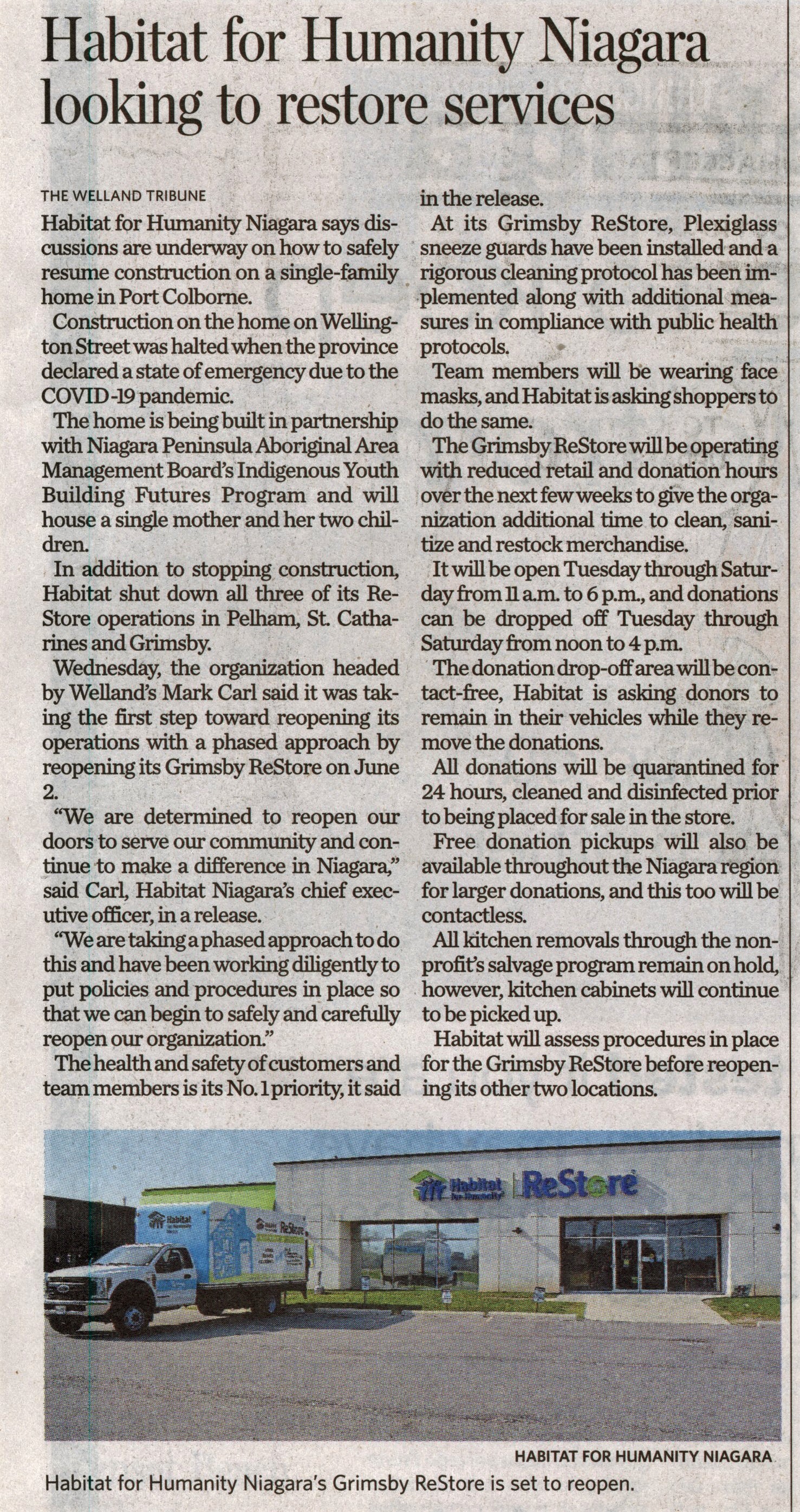 Habitat for Humanity Niagara looking to restore services

THE WELLAND TRIBUNE

Habitat for Humanity Niagara says discussions are underway on how to safely resume construction on a single-family home in Port Colborne.

Construction on the home on Wellington Street was halted when the province declared a state of emergency due to the COVID-19 pandemic.

The home is being built in partnership with Niagara Peninsula Aboriginal Area Management Board's Indigenous Youth Building Futures Program and will house a single mother and her two children.

In addition to stopping construction, Habitat shut down all three of its ReStore operations in Pelham, St. Catharines and Grimsby.

Wednesday, the organization headed by Welland's Mark Carl said it was taking the first step toward reopening its operations with a phased approach by reopening its Grimsby ReStore on June 2.

"We are determined to reopen our doors to serve our community and continue to make a difference in Niagara," said Carl, Habitat Niagara's chief executive officer, in a release.

"We are taking a phased approach to do this and have been working diligently to put policies and procedures in place so that we can begin to safely and carefully reopen our organization."

The health and safety of customers and team members is its No. 1 priority, it said in the release.

At its Grimsby ReStore, Plexiglass sneeze guards have been installed and a rigorous cleaning protocol has been implemented along with additional measures in compliance with public health protocols.

Team members will be wearing face masks, and Habitat is asking shoppers to do the same.

The Grimsby ReStore will be operating with reduced retail and donation hours over the next few weeks to give the organization additional time to clean, sanitize and restock merchandise.

It will be open Tuesday through Saturday from 11 a.m. to 6 p.m., and donations can be dropped off Tuesday through Saturday from noon to 4 p.m.

The donation drop-off area will be contact-free, Habitat is asking donors to remain in their vehicles while they remove the donations.

All donations will be quarantined for 24 hours, cleaned and disinfected prior to being placed for sale in the store.

Free donation pickups will also be available throughout the Niagara region for larger donations, and this too will be contactless.

All kitchen removals through the nonprofit's salvage program remain on hold, however, kitchen cabinets will continue to be picked up.

Habitat will assess procedures in place for the Grimsby ReStore before reopening its other two locations.

Habitat for Humanity ReStore

Habitat ReStore

HABITAT FOR HUMANITY NIAGARA
Habitat for Humanity Niagara's Grimsby ReStore is set to reopen.